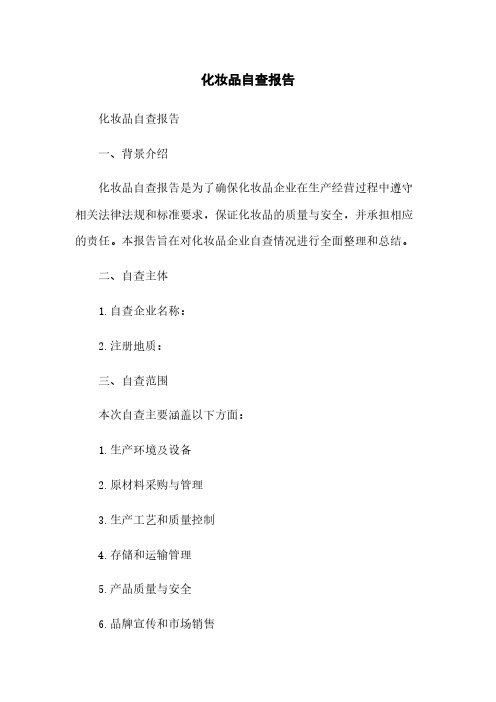 化妆品自查报告

化妆品自查报告

一、背景介绍

化妆品自查报告是为了确保化妆品企业在生产经营过程中遵守相关法律法规和标准要求，保证化妆品的质量与安全，并承担相应的责任。本报告旨在对化妆品企业自查情况进行全面整理和总结。

二、自查主体

1. 自查企业名称：

2. 注册地质：

三、自查范围

本次自查主要涵盖以下方面：

1. 生产环境及设备

2. 原材料采购与管理

3. 生产工艺和质量控制

4. 存储和运输管理

5. 产品质量与安全

6. 品牌宣传和市场销售